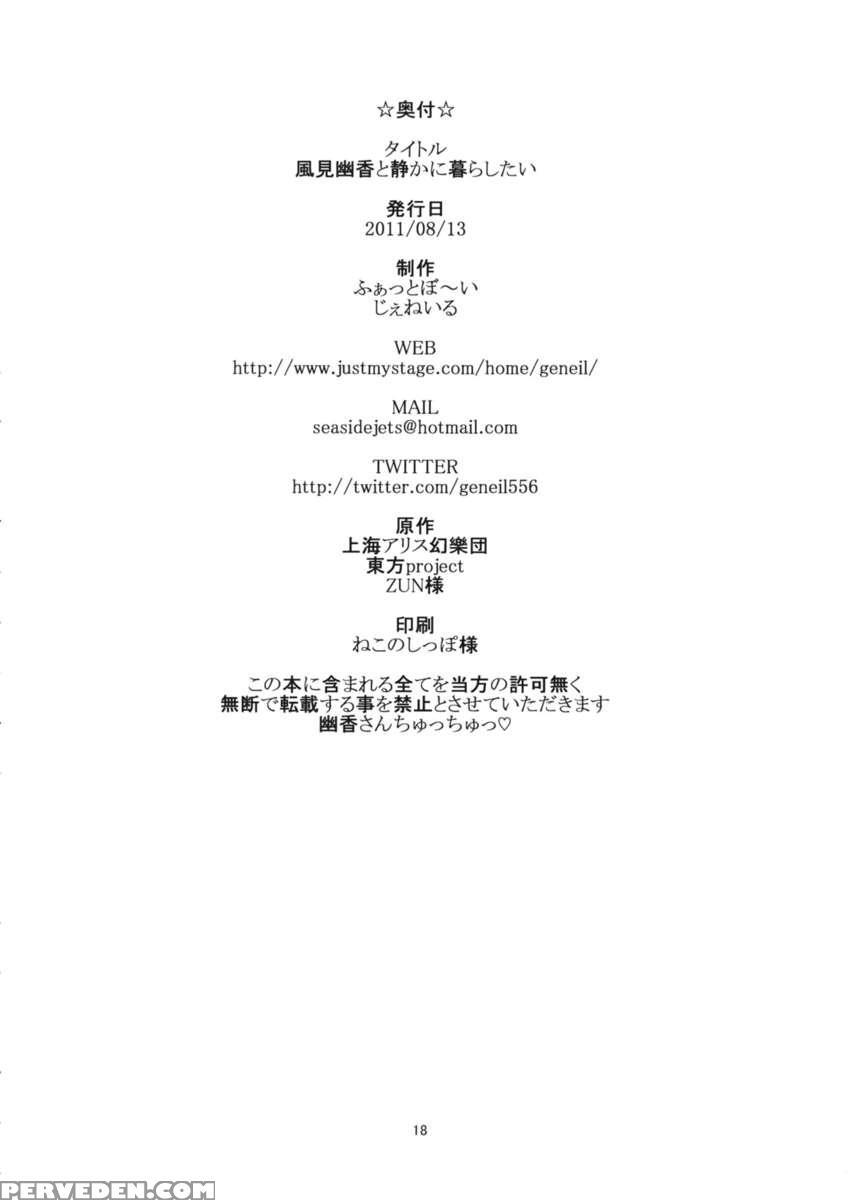 ☆奥付☆

タイトル
風見幽香と静かに暮らしたい

発行日
2011/08/13

制作
ふぁっとぼ〜い
じぇねいる

WEB
http://www.justmystage.com/home/geneil/

MAIL
seasidejets@hotmail.com

TWITTER
http://twitter.com/geneil556

原作
上海アリス幻樂団
東方project
ZUN様

印刷
ねこのしっぽ様

この本に含まれる全てを当方の許可無く
無断で転載する事を禁止とさせていただきます
幽香さんちゅっちゅっ♡

18

PERVEDEN.COM